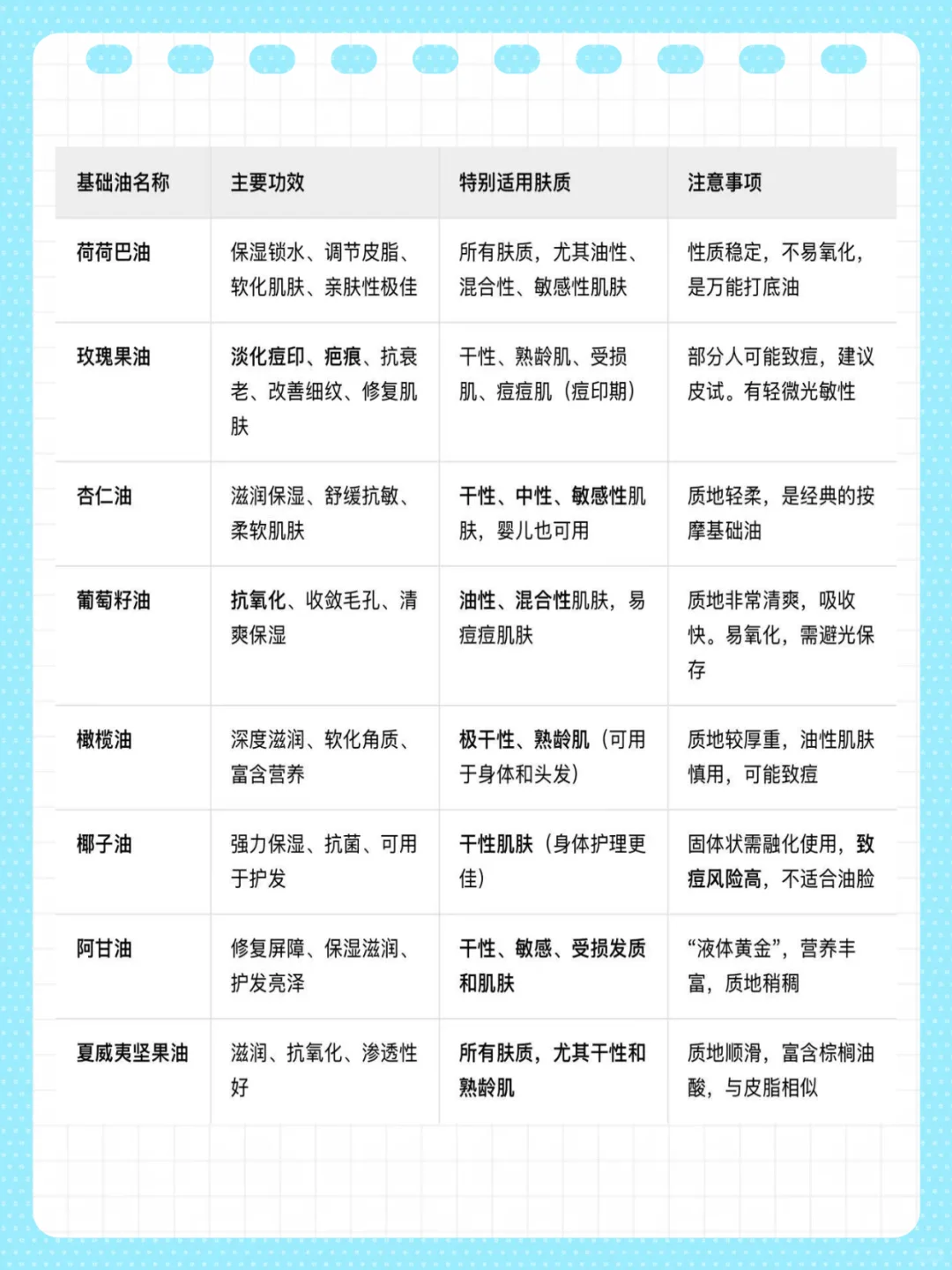 | 基础油名称 | 主要功效 | 特别适用肤质 | 注意事项 |
|---|---|---|---|
| 荷荷巴油 | 保湿锁水、调节皮脂、软化肌肤、亲肤性极佳 | 所有肤质，尤其油性、混合性、敏感性肌肤 | 性质稳定，不易氧化，是万能打底油 |
| 玫瑰果油 | 淡化痘印、疤痕、抗衰老、改善细纹、修复肌肤 | 干性、熟龄肌、受损肌、痘痘肌（痘印期） | 部分人可能致痘，建议皮试。有轻微光敏性 |
| 杏仁油 | 滋润保湿、舒缓抗敏、柔软肌肤 | 干性、中性、敏感性肌肤，婴儿也可用 | 质地轻柔，是经典的按摩基础油 |
| 葡萄籽油 | 抗氧化、收敛毛孔、清爽保湿 | 油性、混合性肌肤，易痘痘肌肤 | 质地非常清爽，吸收快。易氧化，需避光保存 |
| 橄榄油 | 深度滋润、软化角质、富含营养 | 极干性、熟龄肌（可用于身体和头发） | 质地较厚重，油性肌肤慎用，可能致痘 |
| 椰子油 | 强力保湿、抗菌、可用于护发 | 干性肌肤（身体护理更佳） | 固体状需融化使用，致痘风险高，不适合油脸 |
| 阿甘油 | 修复屏障、保湿滋润、护发亮泽 | 干性、敏感、受损发质和肌肤 | “液体黄金”，营养丰富，质地稍稠 |
| 夏威夷坚果油 | 滋润、抗氧化、渗透性好 | 所有肤质，尤其干性和熟龄肌 | 质地顺滑，富含棕榈油酸，与皮脂相似 |